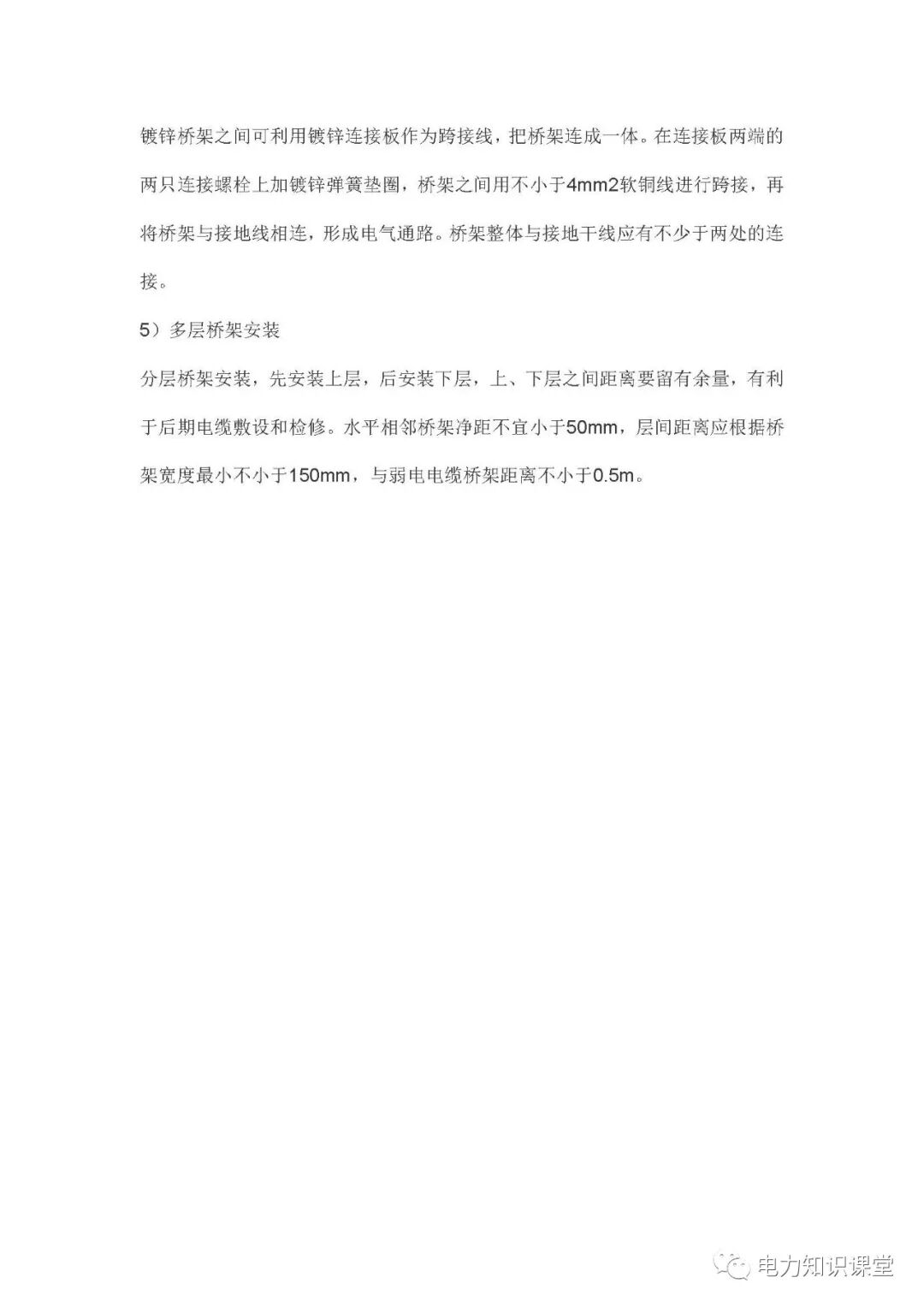 镀锌桥架之间可利用镀锌连接板作为跨接线，把桥架连成一体。在连接板两端的两只连接螺栓上加镀锌弹簧垫圈，桥架之间用不小于4mm2软铜线进行跨接，再将桥架与接地线相连，形成电气通路。桥架整体与接地干线应有不少于两处的连接。

5）多层桥架安装

分层桥架安装，先安装上层，后安装下层，上、下层之间距离要留有余量，有利于后期电缆敷设和检修。水平相邻桥架净距不宜小于50mm，层间距离应根据桥架宽度最小不小于150mm，与弱电电缆桥架距离不小于0.5m。

电力知识课堂